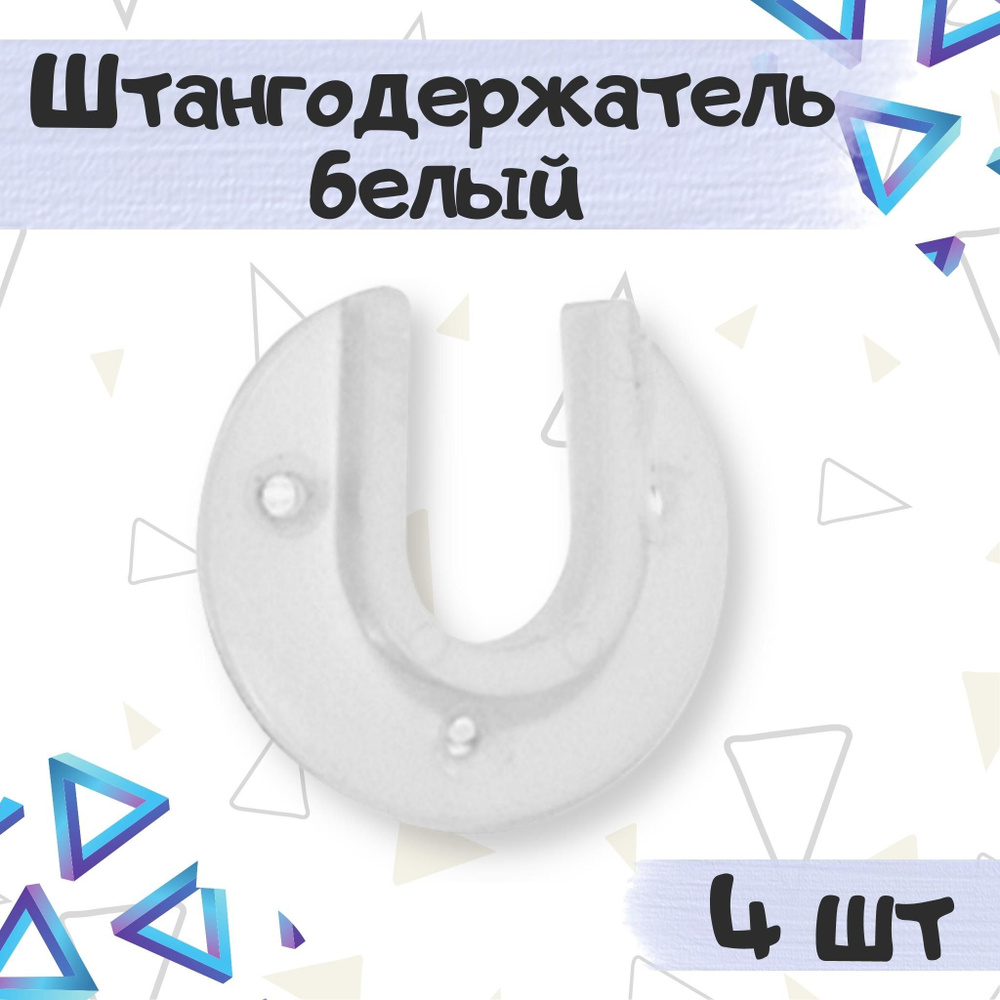 Штангодержатель белый

4 шт